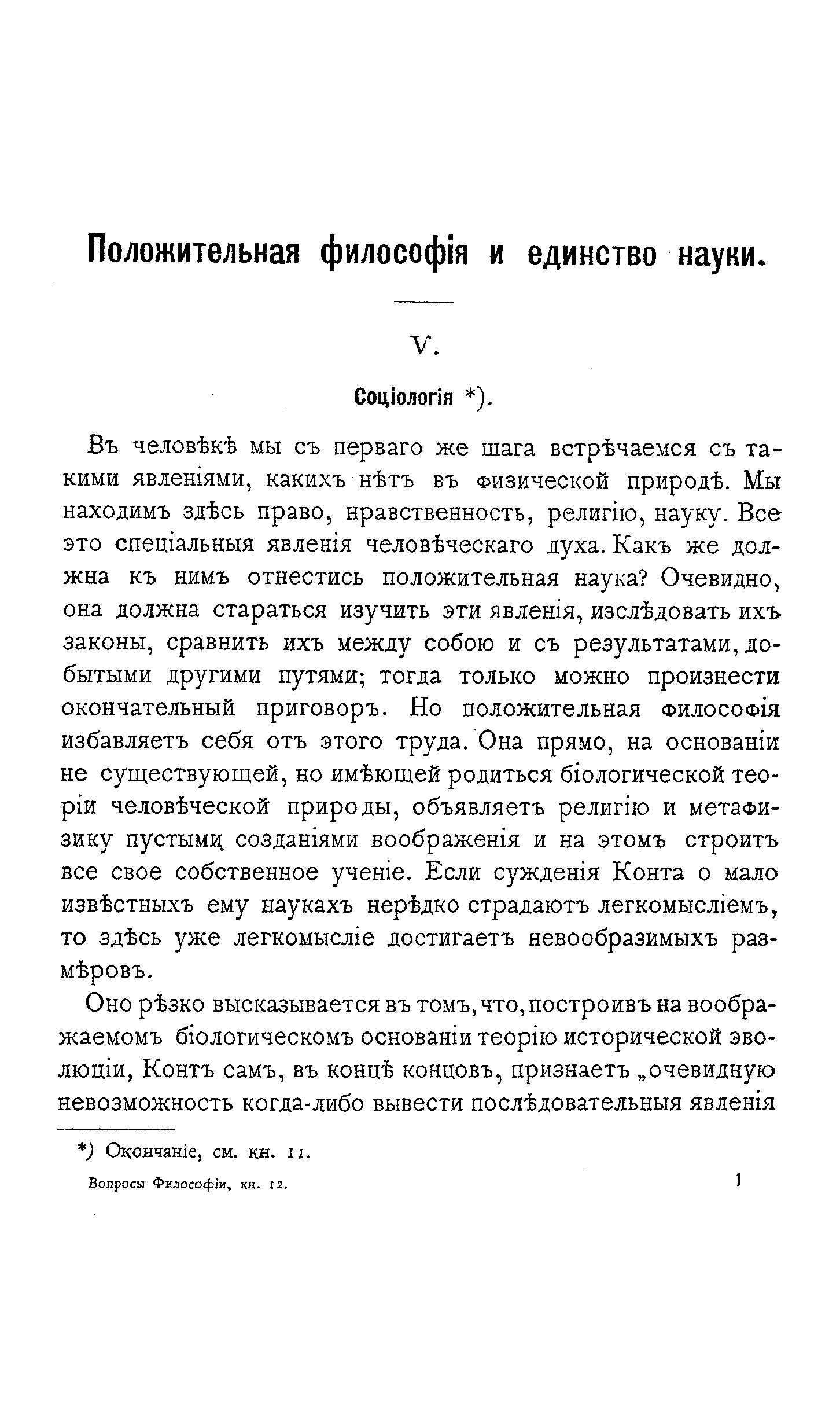 Положительная философія и единство науки.

V.

Соціологія *).

Въ человѣкѣ мы съ перваго же шага встрѣчаемся съ такими явленіями, какихъ нѣтъ въ физической природѣ. Мы находимъ здѣсь право, нравственность, религію, науку. Все это спеціальныя явленія человѣческаго духа. Какъ же должна къ нимъ отнестись положительная наука? Очевидно, она должна стараться изучить эти явленія, изслѣдовать ихъ законы, сравнить ихъ между собою и съ результатами, добытыми другими путями; тогда только можно произнести окончательный приговоръ. Но положительная философія избавляетъ себя отъ этого труда. Она прямо, на основаніи не существующей, но имѣющей родиться біологической теоріи человѣческой природы, объявляетъ религію и метафизику пустыми созданіями воображенія и на этомъ строитъ все свое собственное ученіе. Если сужденія Конта о мало извѣстныхъ ему наукахъ нерѣдко страдаютъ легкомысліемъ, то здѣсь уже легкомысліе достигаетъ невообразимыхъ размѣровъ.

Оно рѣзко высказывается въ томъ, что, построивъ на воображаемомъ біологическомъ основаніи теорію исторической эволюціи, Контъ самъ, въ концѣ концовъ, признаетъ „очевидную невозможность когда-либо вывести послѣдовательныя явленія

*) Окончаніе, см. кн. 11.

Вопросы Философіи, кн. 12. 1